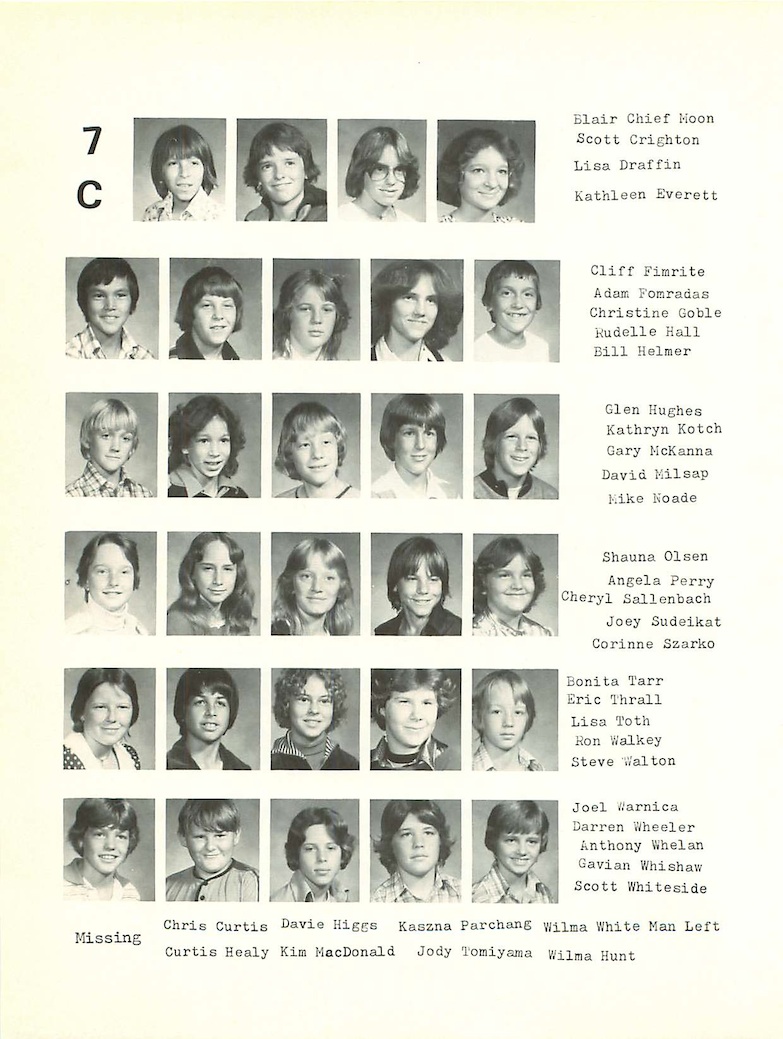 7
C

Blair Chief Moon
Scott Crighton
Lisa Draffin
Kathleen Everett

Cliff Fimrite
Adam Fomradas
Christine Goble
Rudelle Hall
Bill Helmer

Glen Hughes
Kathryn Kotch
Gary McKanna
David Milsap
Mike Noade

Shauna Olsen
Angela Perry
Cheryl Sallenbach
Joey Sudeikat
Corinne Szarko

Bonita Tarr
Eric Thrall
Lisa Toth
Ron Walkey
Steve Walton

Joel Warnica
Darren Wheeler
Anthony Whelan
Gavian Whishaw
Scott Whiteside

Missing

Chris Curtis
Curtis Healy
Davie Higgs
Kim MacDonald
Kaszna Parchang
Jody Tomiyama
Wilma White Man Left
Wilma Hunt